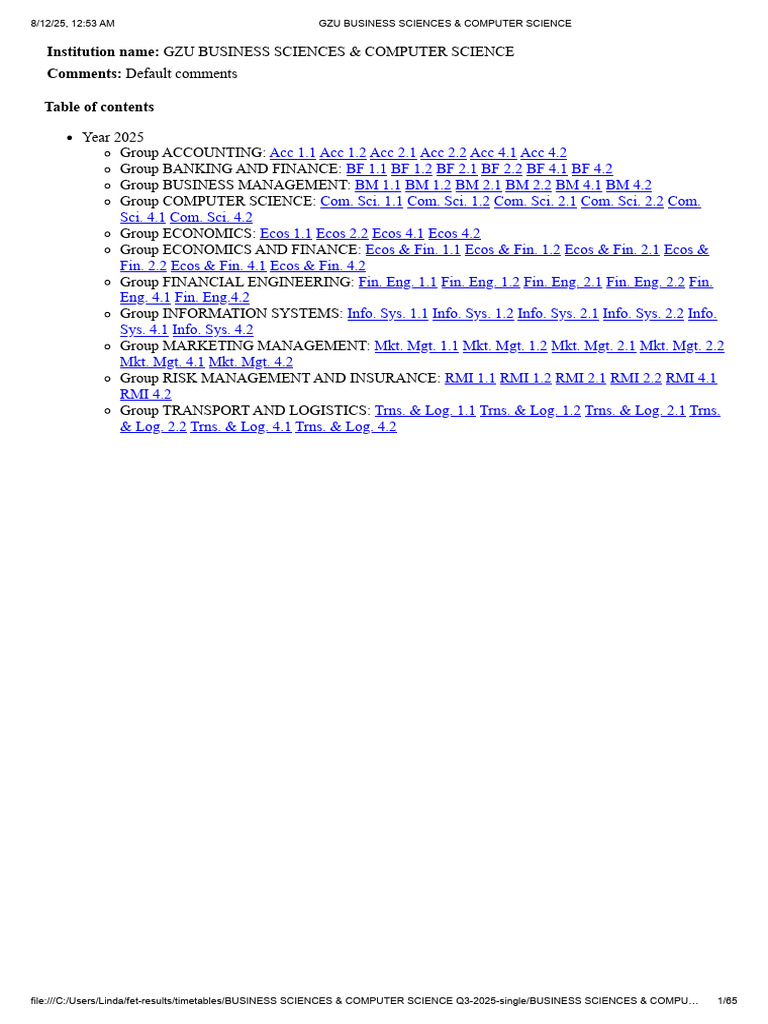 8/12/25, 12:53 AM GZU BUSINESS SCIENCES & COMPUTER SCIENCE

**Institution name:** GZU BUSINESS SCIENCES & COMPUTER SCIENCE
**Comments:** Default comments

**Table of contents**

- Year 2025
  - Group ACCOUNTING: Acc 1.1 Acc 1.2 Acc 2.1 Acc 2.2 Acc 4.1 Acc 4.2
  - Group BANKING AND FINANCE: BF 1.1 BF 1.2 BF 2.1 BF 2.2 BF 4.1 BF 4.2
  - Group BUSINESS MANAGEMENT: BM 1.1 BM 1.2 BM 2.1 BM 2.2 BM 4.1 BM 4.2
  - Group COMPUTER SCIENCE: Com. Sci. 1.1 Com. Sci. 1.2 Com. Sci. 2.1 Com. Sci. 2.2 Com. Sci. 4.1 Com. Sci. 4.2
  - Group ECONOMICS: Ecos 1.1 Ecos 2.2 Ecos 4.1 Ecos 4.2
  - Group ECONOMICS AND FINANCE: Ecos & Fin. 1.1 Ecos & Fin. 1.2 Ecos & Fin. 2.1 Ecos & Fin. 2.2 Ecos & Fin. 4.1 Ecos & Fin. 4.2
  - Group FINANCIAL ENGINEERING: Fin. Eng. 1.1 Fin. Eng. 1.2 Fin. Eng. 2.1 Fin. Eng. 2.2 Fin. Eng. 4.1 Fin. Eng.4.2
  - Group INFORMATION SYSTEMS: Info. Sys. 1.1 Info. Sys. 1.2 Info. Sys. 2.1 Info. Sys. 2.2 Info. Sys. 4.1 Info. Sys. 4.2
  - Group MARKETING MANAGEMENT: Mkt. Mgt. 1.1 Mkt. Mgt. 1.2 Mkt. Mgt. 2.1 Mkt. Mgt. 2.2 Mkt. Mgt. 4.1 Mkt. Mgt. 4.2
  - Group RISK MANAGEMENT AND INSURANCE: RMI 1.1 RMI 1.2 RMI 2.1 RMI 2.2 RMI 4.1 RMI 4.2
  - Group TRANSPORT AND LOGISTICS: Trns. & Log. 1.1 Trns. & Log. 1.2 Trns. & Log. 2.1 Trns. & Log. 2.2 Trns. & Log. 4.1 Trns. & Log. 4.2

file:///C:/Users/Linda/fet-results/timetables/BUSINESS SCIENCES & COMPUTER SCIENCE Q3-2025-single/BUSINESS SCIENCES & COMPU... 1/65